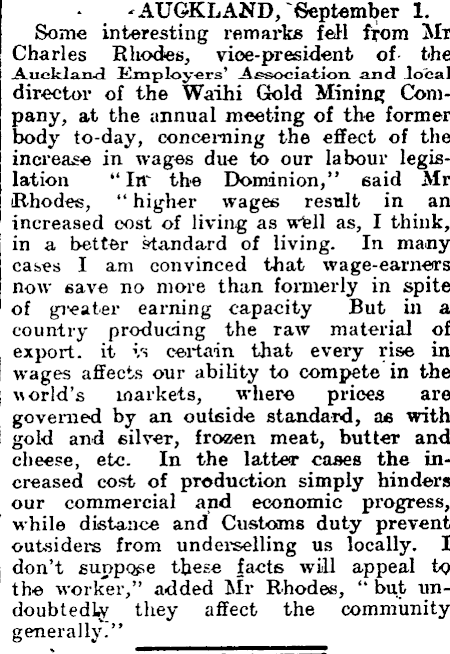 AUCKLAND, September 1.

Some interesting remarks fell from Mr Charles Rhodes, vice-president of the Auckland Employers' Association and local director of the Waihi Gold Mining Company, at the annual meeting of the former body to-day, concerning the effect of the increase in wages due to our labour legislation "In the Dominion," said Mr Rhodes, "higher wages result in an increased cost of living as well as, I think, in a better standard of living. In many cases I am convinced that wage-earners now save no more than formerly in spite of greater earning capacity But in a country producing the raw material of export. it is certain that every rise in wages affects our ability to compete in the world's markets, where prices are governed by an outside standard, as with gold and silver, frozen meat, butter and cheese, etc. In the latter cases the increased cost of production simply hinders our commercial and economic progress, while distance and Customs duty prevent outsiders from underselling us locally. I don't suppose these facts will appeal to the worker," added Mr Rhodes, "but undoubtedly they affect the community generally."